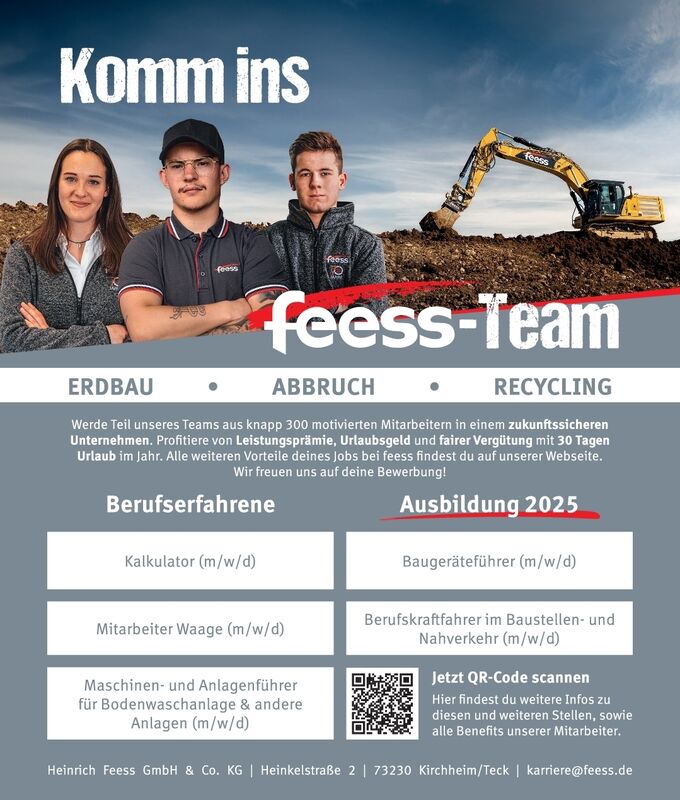 Komm ins

feess

feess

feess

feess-Team

ERDBAU • ABBRUCH • RECYCLING

Werde Teil unseres Teams aus knapp 300 motivierten Mitarbeitern in einem zukunftssicheren Unternehmen. Profitiere von Leistungsprämie, Urlaubsgeld und fairer Vergütung mit 30 Tagen Urlaub im Jahr. Alle weiteren Vorteile deines Jobs bei feess findest du auf unserer Webseite. Wir freuen uns auf deine Bewerbung!

Berufserfahrene

Kalkulator (m/w/d)

Mitarbeiter Waage (m/w/d)

Maschinen- und Anlagenführer für Bodenwaschanlage & andere Anlagen (m/w/d)

Ausbildung 2025

Baugeräteführer (m/w/d)

Berufskraftfahrer im Baustellen- und Nahverkehr (m/w/d)

Jetzt QR-Code scannen

Hier findest du weitere Infos zu diesen und weiteren Stellen, sowie alle Benefits unserer Mitarbeiter.

Heinrich Feess GmbH & Co. KG | Heinkelstraße 2 | 73230 Kirchheim/Teck | karriere@feess.de